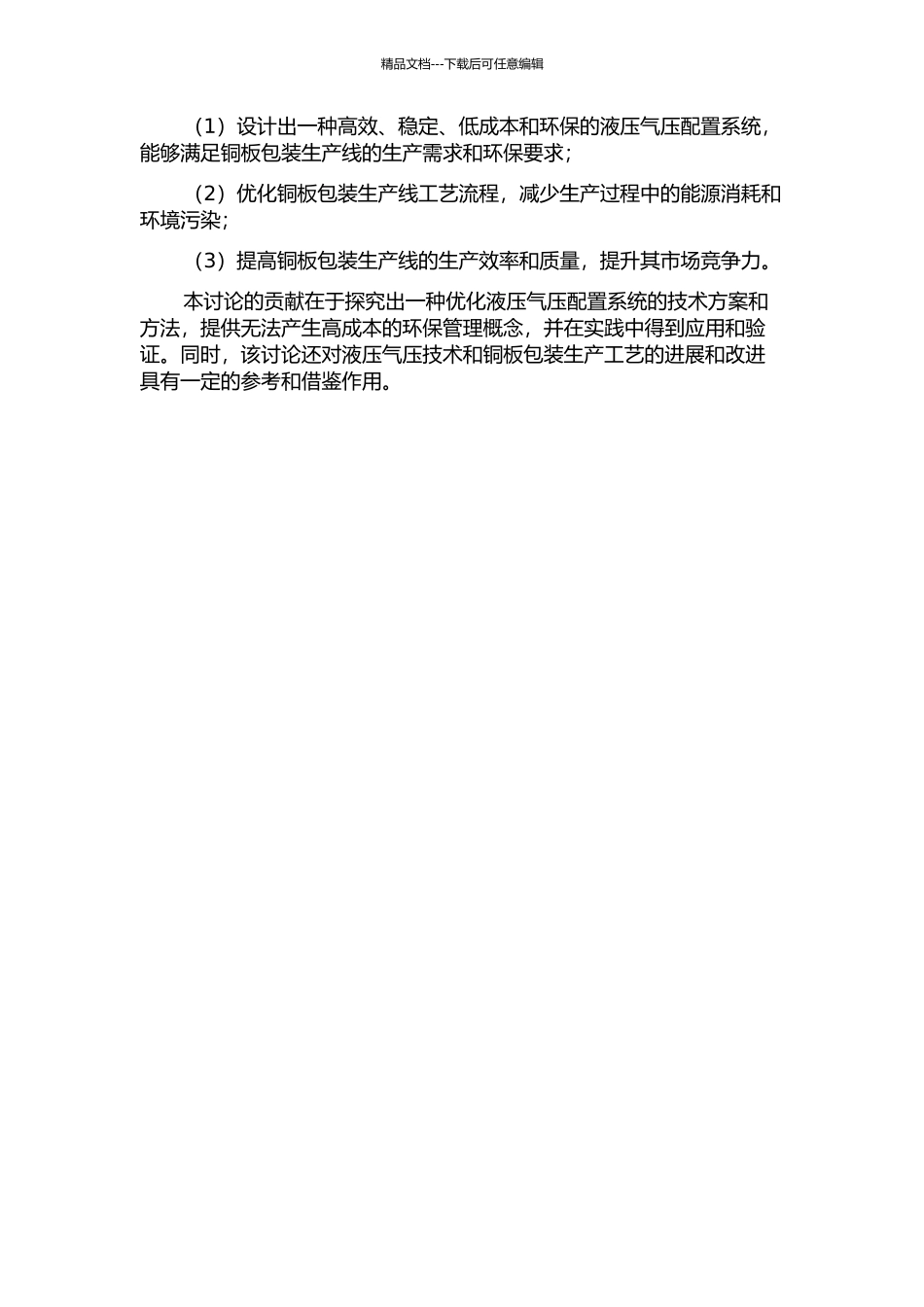 精品文档---下载后可任意编辑

（1）设计出一种高效、稳定、低成本和环保的液压气压配置系统，能够满足铜板包装生产线的生产需求和环保要求；

（2）优化铜板包装生产线工艺流程，减少生产过程中的能源消耗和环境污染；

（3）提高铜板包装生产线的生产效率和质量，提升其市场竞争力。

本讨论的贡献在于探究出一种优化液压气压配置系统的技术方案和方法，提供无法产生高成本的环保管理概念，并在实践中得到应用和验证。同时，该讨论还对液压气压技术和铜板包装生产工艺的进展和改进具有一定的参考和借鉴作用。